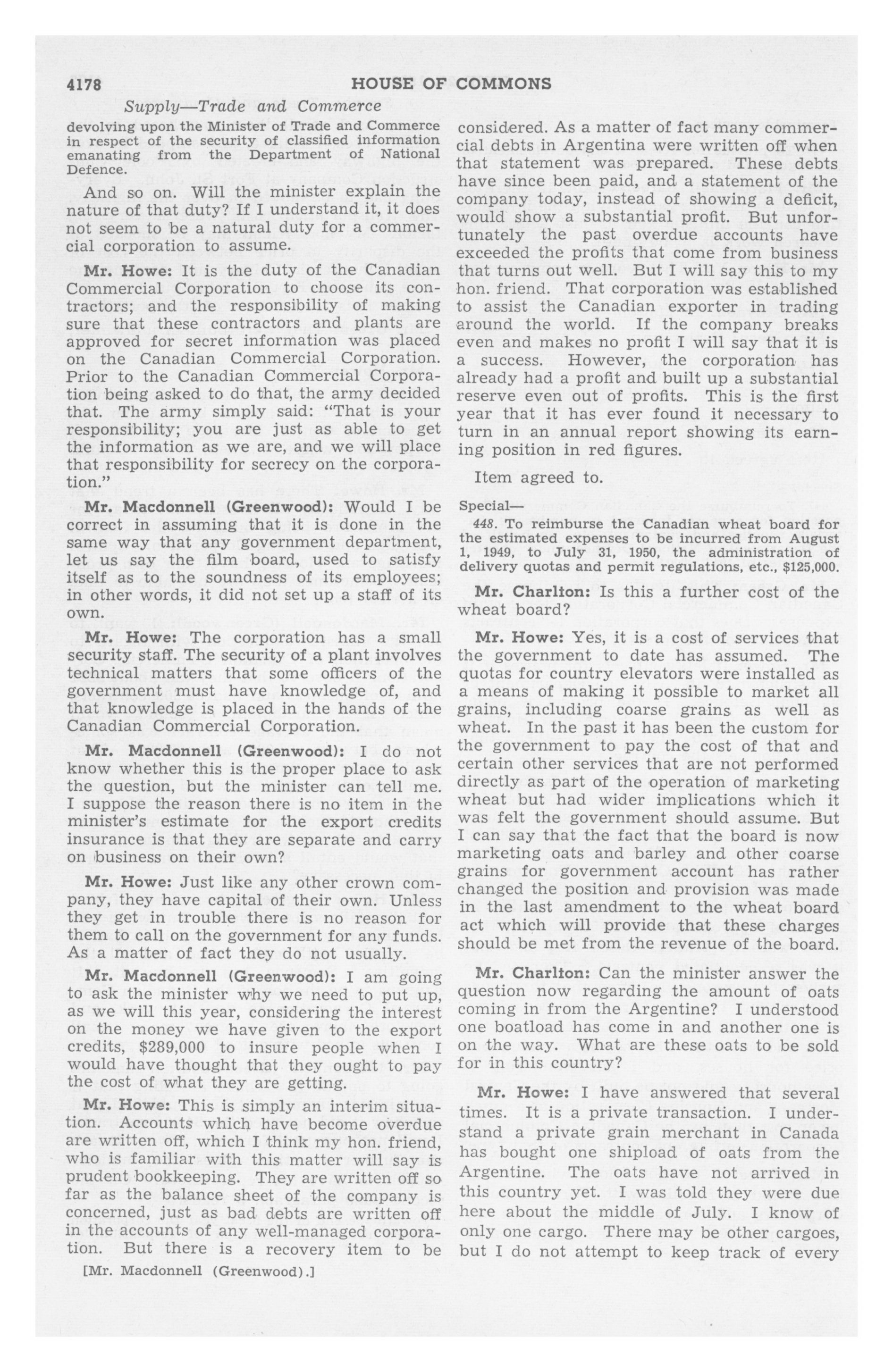 4178 HOUSE OF COMMONS

Supply—Trade and Commerce

devolving upon the Minister of Trade and Commerce in respect of the security of classified information emanating from the Department of National Defence.

And so on. Will the minister explain the nature of that duty? If I understand it, it does not seem to be a natural duty for a commercial corporation to assume.

Mr. Howe: It is the duty of the Canadian Commercial Corporation to choose its contractors; and the responsibility of making sure that these contractors and plants are approved for secret information was placed on the Canadian Commercial Corporation. Prior to the Canadian Commercial Corporation being asked to do that, the army decided that. The army simply said: "That is your responsibility; you are just as able to get the information as we are, and we will place that responsibility for secrecy on the corporation."

Mr. Macdonnell (Greenwood): Would I be correct in assuming that it is done in the same way that any government department, let us say the film board, used to satisfy itself as to the soundness of its employees; in other words, it did not set up a staff of its own.

Mr. Howe: The corporation has a small security staff. The security of a plant involves technical matters that some officers of the government must have knowledge of, and that knowledge is placed in the hands of the Canadian Commercial Corporation.

Mr. Macdonnell (Greenwood): I do not know whether this is the proper place to ask the question, but the minister can tell me. I suppose the reason there is no item in the minister's estimate for the export credits insurance is that they are separate and carry on business on their own?

Mr. Howe: Just like any other crown company, they have capital of their own. Unless they get in trouble there is no reason for them to call on the government for any funds. As a matter of fact they do not usually.

Mr. Macdonnell (Greenwood): I am going to ask the minister why we need to put up, as we will this year, considering the interest on the money we have given to the export credits, $289,000 to insure people when I would have thought that they ought to pay the cost of what they are getting.

Mr. Howe: This is simply an interim situation. Accounts which have become overdue are written off, which I think my hon. friend, who is familiar with this matter will say is prudent bookkeeping. They are written off so far as the balance sheet of the company is concerned, just as bad debts are written off in the accounts of any well-managed corporation. But there is a recovery item to be

[Mr. Macdonnell (Greenwood).]

considered. As a matter of fact many commercial debts in Argentina were written off when that statement was prepared. These debts have since been paid, and a statement of the company today, instead of showing a deficit, would show a substantial profit. But unfortunately the past overdue accounts have exceeded the profits that come from business that turns out well. But I will say this to my hon. friend. That corporation was established to assist the Canadian exporter in trading around the world. If the company breaks even and makes no profit I will say that it is a success. However, the corporation has already had a profit and built up a substantial reserve even out of profits. This is the first year that it has ever found it necessary to turn in an annual report showing its earning position in red figures.

Item agreed to.

Special—

448. To reimburse the Canadian wheat board for the estimated expenses to be incurred from August 1, 1949, to July 31, 1950, the administration of delivery quotas and permit regulations, etc., $125,000.

Mr. Charlton: Is this a further cost of the wheat board?

Mr. Howe: Yes, it is a cost of services that the government to date has assumed. The quotas for country elevators were installed as a means of making it possible to market all grains, including coarse grains as well as wheat. In the past it has been the custom for the government to pay the cost of that and certain other services that are not performed directly as part of the operation of marketing wheat but had wider implications which it was felt the government should assume. But I can say that the fact that the board is now marketing oats and barley and other coarse grains for government account has rather changed the position and provision was made in the last amendment to the wheat board act which will provide that these charges should be met from the revenue of the board.

Mr. Charlton: Can the minister answer the question now regarding the amount of oats coming in from the Argentine? I understood one boatload has come in and another one is on the way. What are these oats to be sold for in this country?

Mr. Howe: I have answered that several times. It is a private transaction. I understand a private grain merchant in Canada has bought one shipload of oats from the Argentine. The oats have not arrived in this country yet. I was told they were due here about the middle of July. I know of only one cargo. There may be other cargoes, but I do not attempt to keep track of every